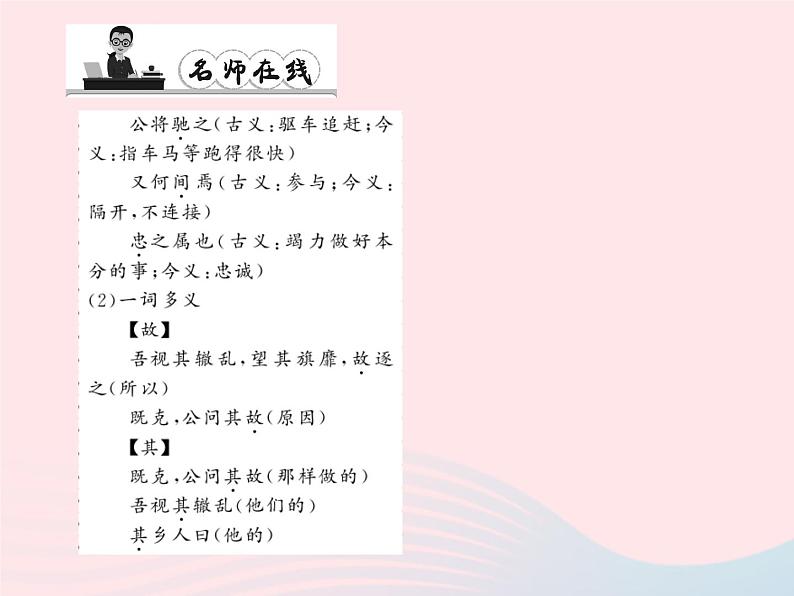 名师在线

公将驰之（古义：驱车追赶；今义：指车马等跑得很快）

又何间焉（古义：参与；今义：隔开，不连接）

忠之属也（古义：竭力做好本分的事；今义：忠诚）

(2)一词多义

【故】

吾视其辙乱，望其旗靡，故逐之（所以）

既克，公问其故（原因）

【其】

既克，公问其故（那样做的）

吾视其辙乱（他们的）

其乡人曰（他的）